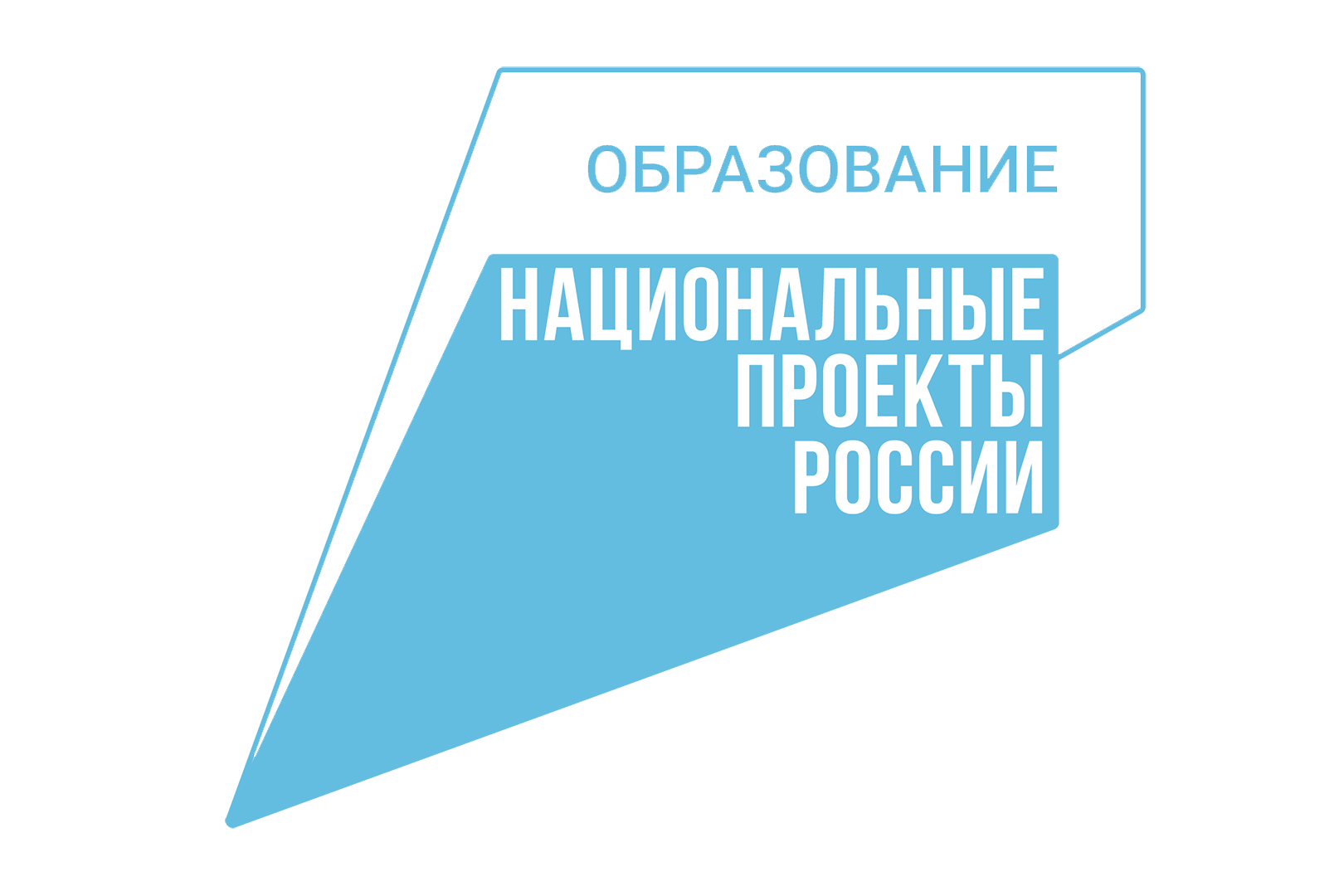 ОБРАЗОВАНИЕ

НАЦИОНАЛЬНЫЕ
ПРОЕКТЫ
РОССИИ